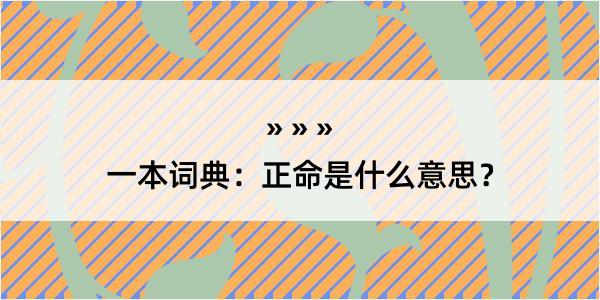 » » »
一本词典：正命是什么意思？